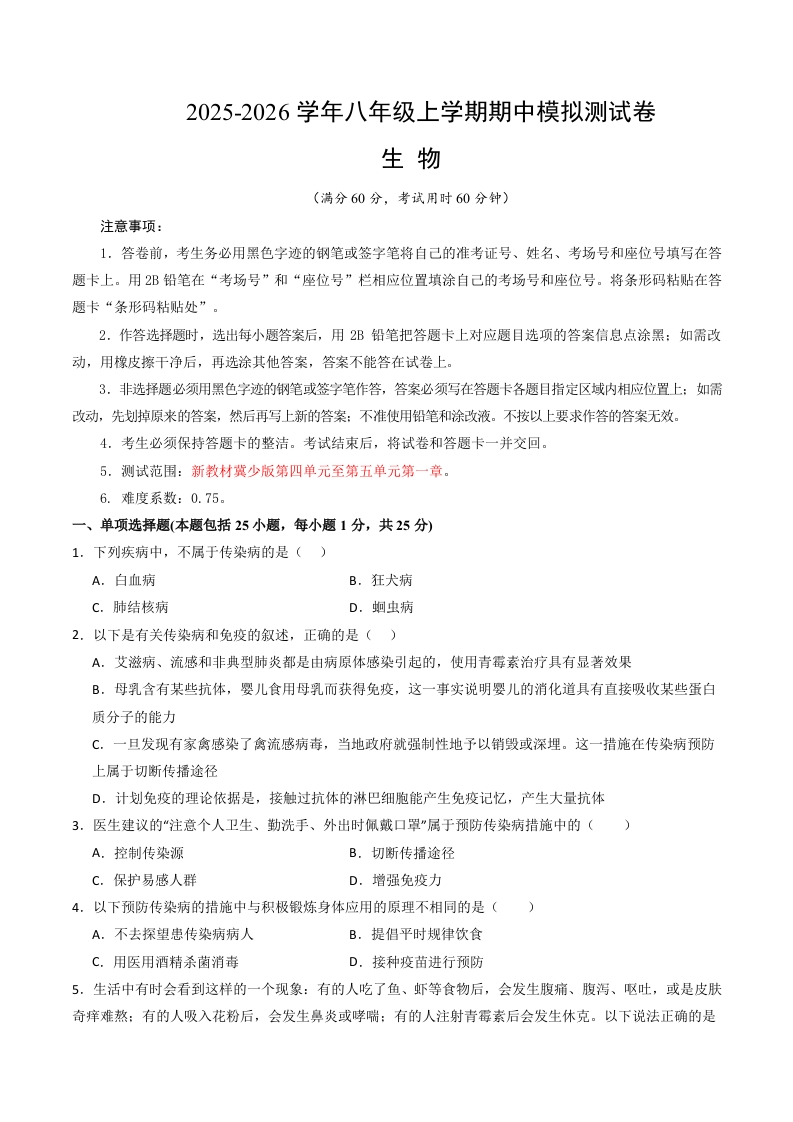 2025-2026 学年八年级上学期期中模拟测试卷

生 物

（满分 60 分，考试用时 60 分钟）

注意事项：

1．答卷前，考生务必用黑色字迹的钢笔或签字笔将自己的准考证号、姓名、考场号和座位号填写在答题卡上。用 2B 铅笔在“考场号”和“座位号”栏相应位置填涂自己的考场号和座位号。将条形码粘贴在答题卡“条形码粘贴处”。

2．作答选择题时，选出每小题答案后，用 2B 铅笔把答题卡上对应题目选项的答案信息点涂黑；如需改动，用橡皮擦干净后，再选涂其他答案，答案不能答在试卷上。

3．非选择题必须用黑色字迹的钢笔或签字笔作答，答案必须写在答题卡各题目指定区域内相应位置上；如需改动，先划掉原来的答案，然后再写上新的答案；不准使用铅笔和涂改液。不按以上要求作答的答案无效。

4．考生必须保持答题卡的整洁。考试结束后，将试卷和答题卡一并交回。

5．测试范围：新教材冀少版第四单元至第五单元第一章。

6. 难度系数：0.75。

一、单项选择题(本题包括 25 小题，每小题 1 分，共 25 分)

1．下列疾病中，不属于传染病的是（ ）

A．白血病　　B．狂犬病

C．肺结核病　　D．蛔虫病

2．以下是有关传染病和免疫的叙述，正确的是（ ）

A．艾滋病、流感和非典型肺炎都是由病原体感染引起的，使用青霉素治疗具有显著效果

B．母乳含有某些抗体，婴儿食用母乳而获得免疫，这一事实说明婴儿的消化道具有直接吸收某些蛋白质分子的能力

C．一旦发现有家禽感染了禽流感病毒，当地政府就强制性地予以销毁或深埋。这一措施在传染病预防上属于切断传播途径

D．计划免疫的理论依据是，接触过抗体的淋巴细胞能产生免疫记忆，产生大量抗体

3．医生建议的“注意个人卫生、勤洗手、外出时佩戴口罩”属于预防传染病措施中的（ ）

A．控制传染源　　B．切断传播途径

C．保护易感人群　　D．增强免疫力

4．以下预防传染病的措施中与积极锻炼身体应用的原理不相同的是（ ）

A．不去探望患传染病病人　　B．提倡平时规律饮食

C．用医用酒精杀菌消毒　　D．接种疫苗进行预防

5．生活中有时会看到这样的一个现象：有的人吃了鱼、虾等食物后，会发生腹痛、腹泻、呕吐，或是皮肤奇痒难熬；有的人吸入花粉后，会发生鼻炎或哮喘；有的人注射青霉素后会发生休克。以下说法正确的是